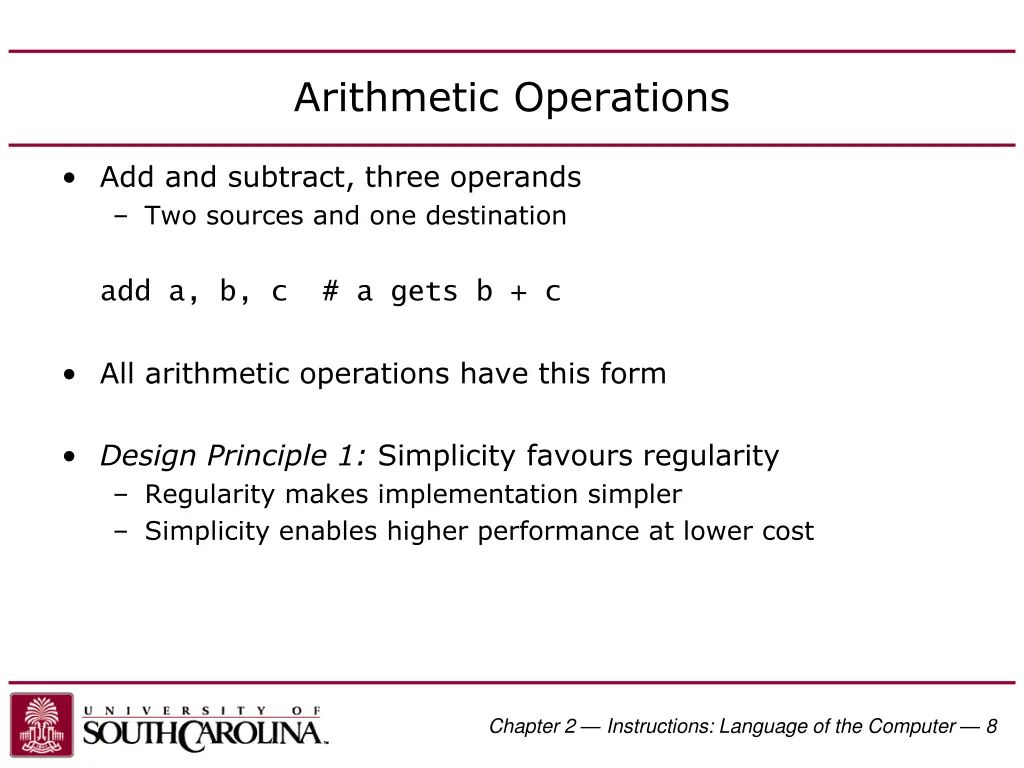 Arithmetic Operations

• Add and subtract, three operands
– Two sources and one destination

add a, b, c  # a gets b + c

• All arithmetic operations have this form

• Design Principle 1: Simplicity favours regularity
– Regularity makes implementation simpler
– Simplicity enables higher performance at lower cost

UNIVERSITY OF SOUTH CAROLINA

Chapter 2 — Instructions: Language of the Computer — 8